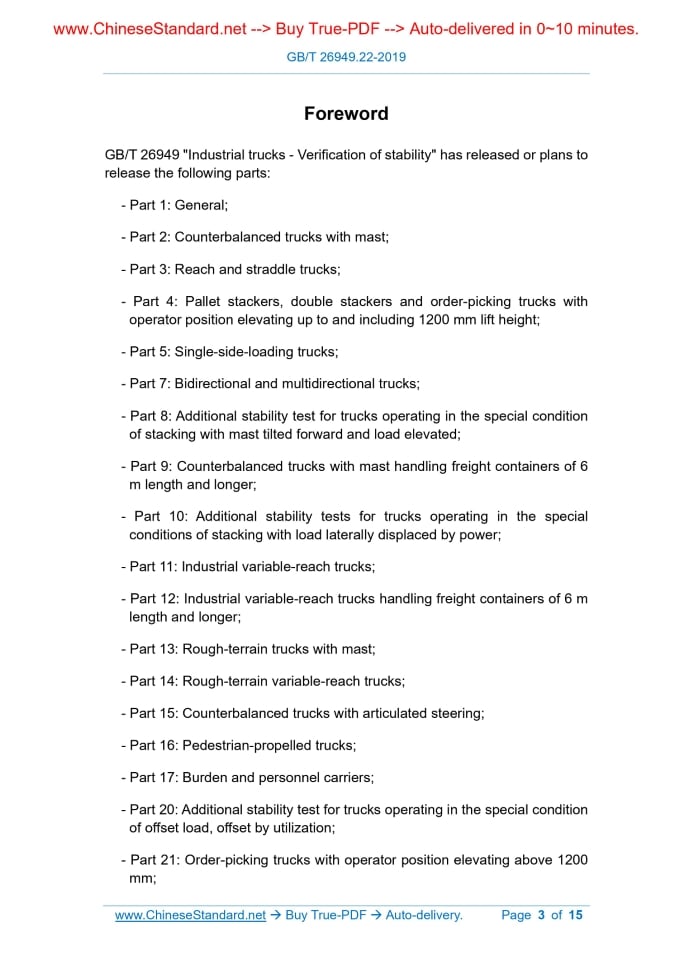 www.ChineseStandard.net --> Buy True-PDF --> Auto-delivered in 0~10 minutes.

GB/T 26949.22-2019

Foreword

GB/T 26949 "Industrial trucks - Verification of stability" has released or plans to release the following parts:

- Part 1: General;

- Part 2: Counterbalanced trucks with mast;

- Part 3: Reach and straddle trucks;

- Part 4: Pallet stackers, double stackers and order-picking trucks with operator position elevating up to and including 1200 mm lift height;

- Part 5: Single-side-loading trucks;

- Part 7: Bidirectional and multidirectional trucks;

- Part 8: Additional stability test for trucks operating in the special condition of stacking with mast tilted forward and load elevated;

- Part 9: Counterbalanced trucks with mast handling freight containers of 6 m length and longer;

- Part 10: Additional stability tests for trucks operating in the special conditions of stacking with load laterally displaced by power;

- Part 11: Industrial variable-reach trucks;

- Part 12: Industrial variable-reach trucks handling freight containers of 6 m length and longer;

- Part 13: Rough-terrain trucks with mast;

- Part 14: Rough-terrain variable-reach trucks;

- Part 15: Counterbalanced trucks with articulated steering;

- Part 16: Pedestrian-propelled trucks;

- Part 17: Burden and personnel carriers;

- Part 20: Additional stability test for trucks operating in the special condition of offset load, offset by utilization;

- Part 21: Order-picking trucks with operator position elevating above 1200 mm;

www.ChineseStandard.net → Buy True-PDF → Auto-delivery. Page 3 of 15